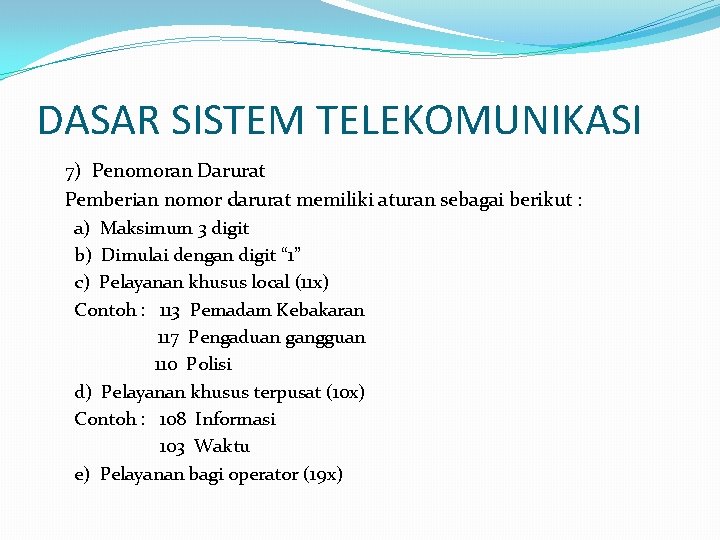 DASAR SISTEM TELEKOMUNIKASI

7) Penomoran Darurat

Pemberian nomor darurat memiliki aturan sebagai berikut :

a) Maksimum 3 digit

b) Dimulai dengan digit “1”

c) Pelayanan khusus local (11x)

Contoh : 113 Pemadam Kebakaran

117 Pengaduan gangguan

110 Polisi

d) Pelayanan khusus terpusat (10x)

Contoh : 108 Informasi

103 Waktu

e) Pelayanan bagi operator (19x)